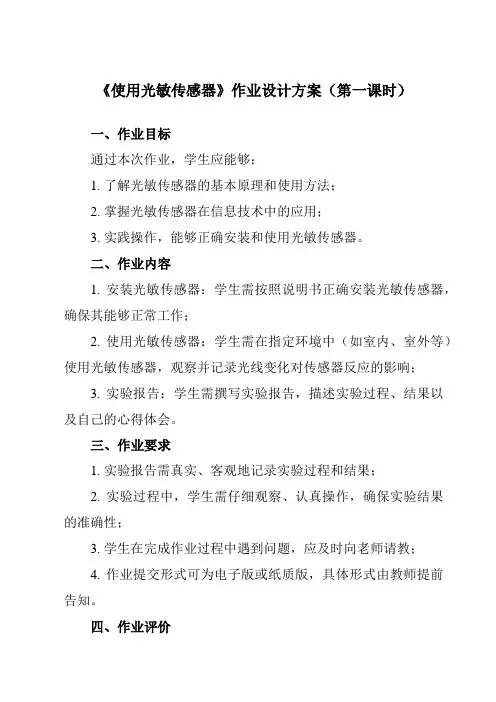 《使用光敏传感器》作业设计方案（第一课时）

一、作业目标

通过本次作业，学生应能够：

1. 了解光敏传感器的基本原理和使用方法；

2. 掌握光敏传感器在信息技术中的应用；

3. 实践操作，能够正确安装和使用光敏传感器。

二、作业内容

1. 安装光敏传感器：学生需按照说明书正确安装光敏传感器，确保其能够正常工作；

2. 使用光敏传感器：学生需在指定环境中（如室内、室外等）使用光敏传感器，观察并记录光线变化对传感器反应的影响；

3. 实验报告：学生需撰写实验报告，描述实验过程、结果以及自己的心得体会。

三、作业要求

1. 实验报告需真实、客观地记录实验过程和结果；

2. 实验过程中，学生需仔细观察、认真操作，确保实验结果的准确性；

3. 学生在完成作业过程中遇到问题，应及时向老师请教；

4. 作业提交形式可为电子版或纸质版，具体形式由教师提前告知。

四、作业评价